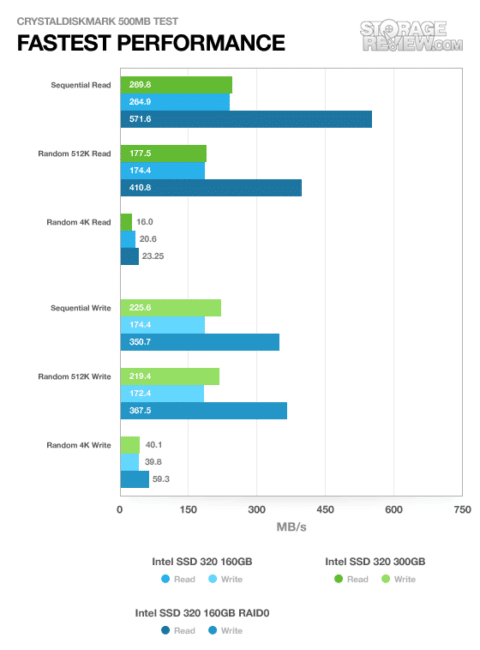 CRYSTALDISKMARK 500MB TEST
FASTEST PERFORMANCE

STORAGE REVIEW.COM

Sequential Read
269.8
264.9
571.6

Random 512K Read
177.5
174.4
410.8

Random 4K Read
16.0
20.6
23.25

Sequential Write
225.6
174.4
350.7

Random 512K Write
219.4
172.4
367.5

Random 4K Write
40.1
39.8
59.3

0
150
300
450
600
750
MB/s

Intel SSD 320 160GB
Read Write

Intel SSD 320 300GB
Read Write

Intel SSD 320 160GB RAID0
Read Write